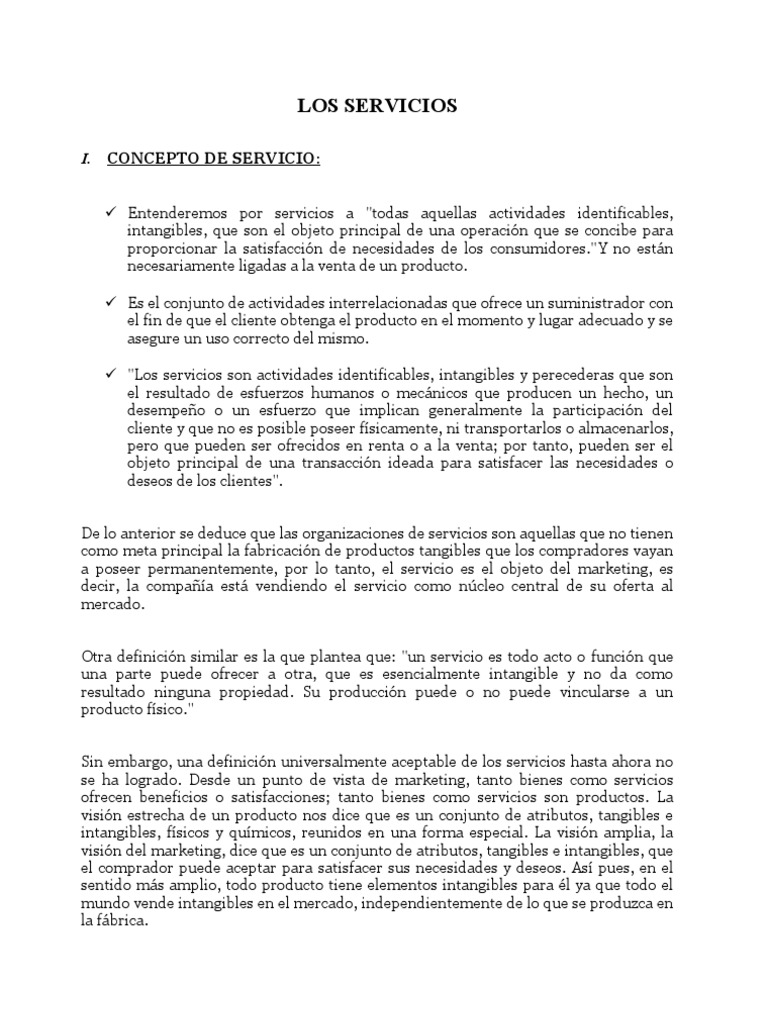 LOS SERVICIOS

I. CONCEPTO DE SERVICIO:

✓ Entenderemos por servicios a "todas aquellas actividades identificables, intangibles, que son el objeto principal de una operación que se concibe para proporcionar la satisfacción de necesidades de los consumidores."Y no están necesariamente ligadas a la venta de un producto.

✓ Es el conjunto de actividades interrelacionadas que ofrece un suministrador con el fin de que el cliente obtenga el producto en el momento y lugar adecuado y se asegure un uso correcto del mismo.

✓ "Los servicios son actividades identificables, intangibles y perecederas que son el resultado de esfuerzos humanos o mecánicos que producen un hecho, un desempeño o un esfuerzo que implican generalmente la participación del cliente y que no es posible poseer físicamente, ni transportarlos o almacenarlos, pero que pueden ser ofrecidos en renta o a la venta; por tanto, pueden ser el objeto principal de una transacción ideada para satisfacer las necesidades o deseos de los clientes".

De lo anterior se deduce que las organizaciones de servicios son aquellas que no tienen como meta principal la fabricación de productos tangibles que los compradores vayan a poseer permanentemente, por lo tanto, el servicio es el objeto del marketing, es decir, la compañía está vendiendo el servicio como núcleo central de su oferta al mercado.

Otra definición similar es la que plantea que: "un servicio es todo acto o función que una parte puede ofrecer a otra, que es esencialmente intangible y no da como resultado ninguna propiedad. Su producción puede o no puede vincularse a un producto físico."

Sin embargo, una definición universalmente aceptable de los servicios hasta ahora no se ha logrado. Desde un punto de vista de marketing, tanto bienes como servicios ofrecen beneficios o satisfacciones; tanto bienes como servicios son productos. La visión estrecha de un producto nos dice que es un conjunto de atributos, tangibles e intangibles, físicos y químicos, reunidos en una forma especial. La visión amplia, la visión del marketing, dice que es un conjunto de atributos, tangibles e intangibles, que el comprador puede aceptar para satisfacer sus necesidades y deseos. Así pues, en el sentido más amplio, todo producto tiene elementos intangibles para él ya que todo el mundo vende intangibles en el mercado, independientemente de lo que se produzca en la fábrica.